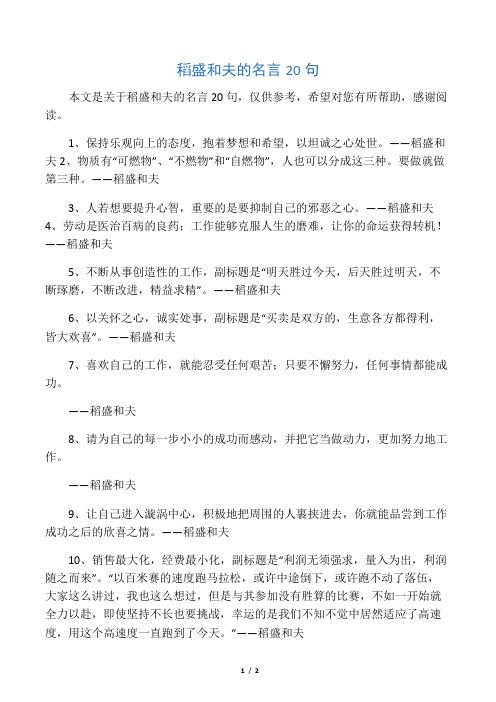 稻盛和夫的名言 20 句

本文是关于稻盛和夫的名言 20 句，仅供参考，希望对您有所帮助，感谢阅读。

1、保持乐观向上的态度，抱着梦想和希望，以坦诚之心处世。——稻盛和夫 2、物质有“可燃物”、“不燃物”和“自燃物”，人也可以分成这三种。要做就做第三种。——稻盛和夫

3、人若想要提升心智，重要的是要抑制自己的邪恶之心。——稻盛和夫 4、劳动是医治百病的良药；工作能够克服人生的磨难，让你的命运获得转机！——稻盛和夫

5、不断从事创造性的工作，副标题是“明天胜过今天，后天胜过明天，不断琢磨，不断改进，精益求精”。——稻盛和夫

6、以关怀之心，诚实处事，副标题是“买卖是双方的，生意各方都得利，皆大欢喜”。——稻盛和夫

7、喜欢自己的工作，就能忍受任何艰苦；只要不懈努力，任何事情都能成功。

——稻盛和夫

8、请为自己的每一步小小的成功而感动，并把它当做动力，更加努力地工作。

——稻盛和夫

9、让自己进入漩涡中心，积极地把周围的人裹挟进去，你就能品尝到工作成功之后的欣喜之情。——稻盛和夫

10、销售最大化，经费最小化，副标题是“利润无须强求，量入为出，利润随之而来”。“以百米赛的速度跑马拉松，或许中途倒下，或许跑不动了落伍，大家这么讲过，我也这么想过，但是与其参加没有胜算的比赛，不如一开始就全力以赴，即使坚持不长也要挑战，幸运的是我们不知不觉中居然适应了高速度，用这个高速度一直跑到了今天。”——稻盛和夫

1 / 2